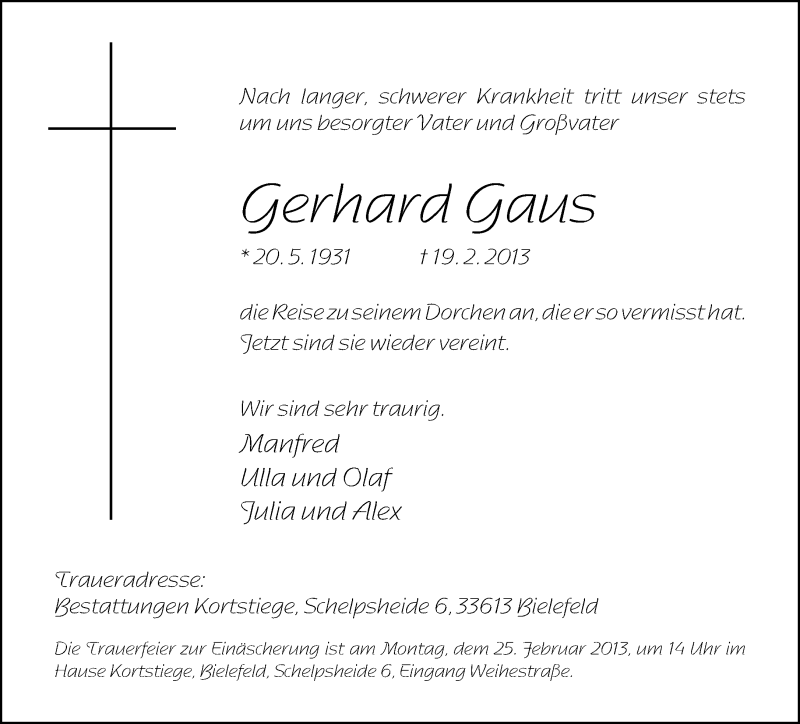 Nach langer, schwerer Krankheit tritt unser stets um uns besorgter Vater und Großvater

Gerhard Gaus

* 20. 5. 1931 † 19. 2. 2013

die Reise zu seinem Dorchen an, die er so vermisst hat. Jetzt sind sie wieder vereint.

Wir sind sehr traurig.

Manfred
Ulla und Olaf
Julia und Alex

Traueradresse:
Bestattungen Kortstiege, Schelpsheide 6, 33613 Bielefeld

Die Trauerfeier zur Einäscherung ist am Montag, dem 25. Februar 2013, um 14 Uhr im Hause Kortstiege, Bielefeld, Schelpsheide 6, Eingang Weihestraße.